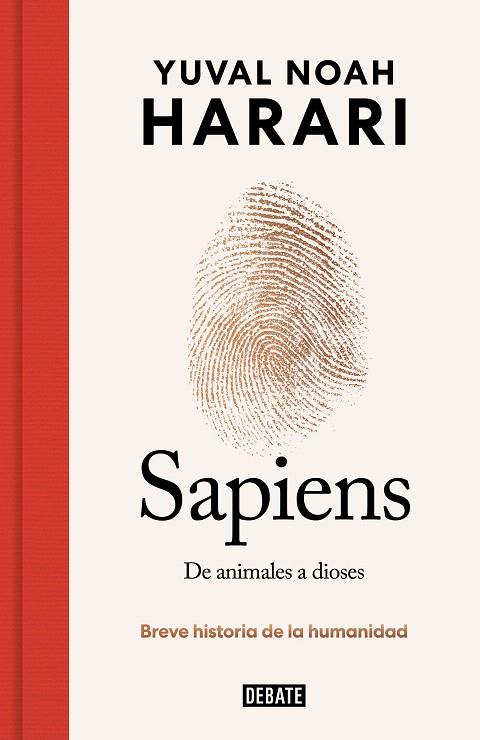 YUVAL NOAH
HARARI

Sapiens

De animales a dioses

Breve historia de la humanidad

DEBATE